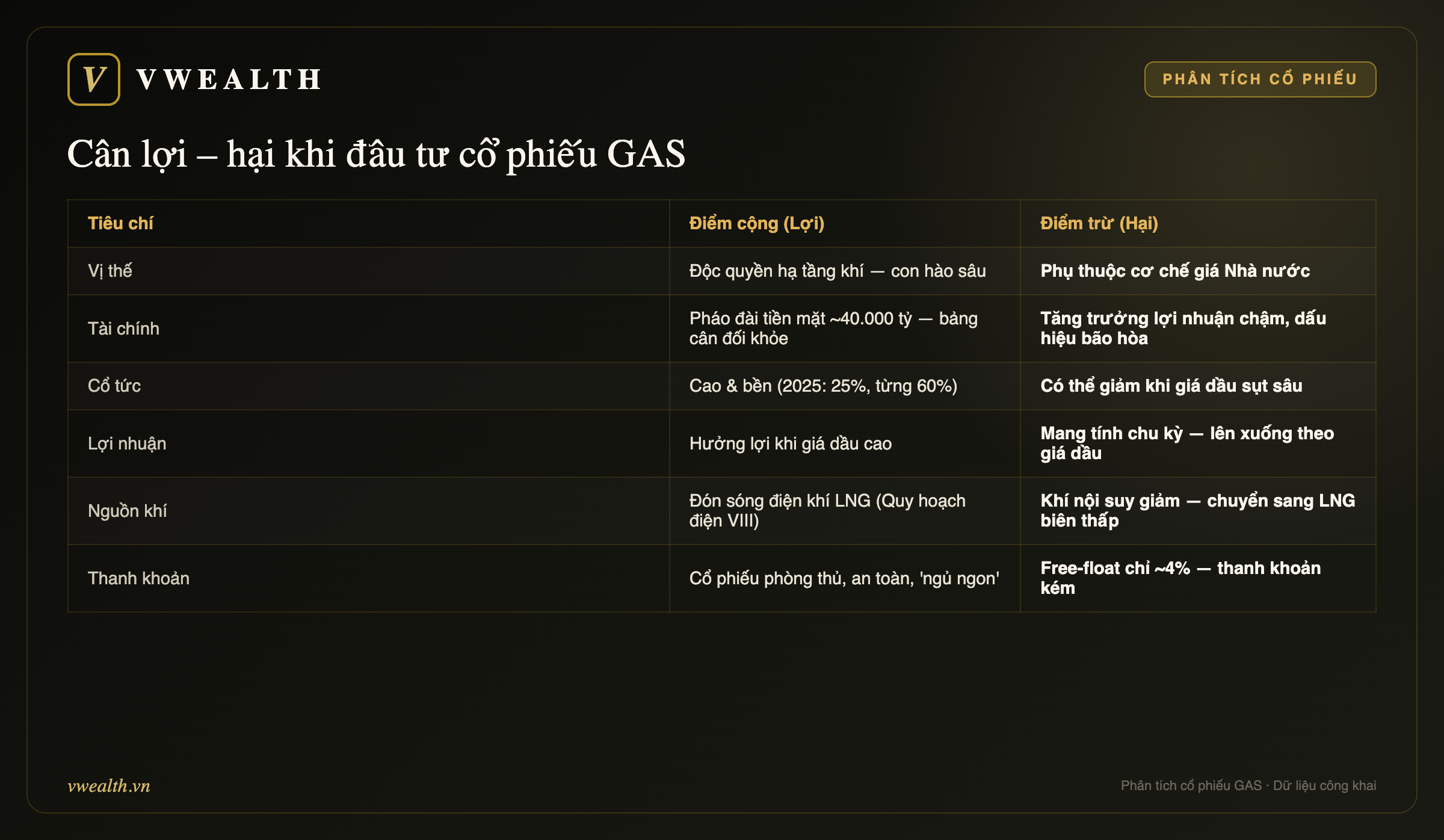 V VWEALTH

PHÂN TÍCH CỔ PHIẾU

Cân lợi – hại khi đầu tư cổ phiếu GAS

| Tiêu chí | Điểm cộng (Lợi) | Điểm trừ (Hại) |
|---|---|---|
| Vị thế | Độc quyền hạ tầng khí — con hào sâu | Phụ thuộc cơ chế giá Nhà nước |
| Tài chính | Pháo đài tiền mặt ~40.000 tỷ — bảng cân đối khỏe | Tăng trưởng lợi nhuận chậm, dấu hiệu bão hòa |
| Cổ tức | Cao & bền (2025: 25%, từng 60%) | Có thể giảm khi giá dầu sụt sâu |
| Lợi nhuận | Hưởng lợi khi giá dầu cao | Mang tính chu kỳ — lên xuống theo giá dầu |
| Nguồn khí | Đón sóng điện khí LNG (Quy hoạch điện VIII) | Khí nội suy giảm — chuyển sang LNG biên thấp |
| Thanh khoản | Cổ phiếu phòng thủ, an toàn, 'ngủ ngon' | Free-float chỉ ~4% — thanh khoản kém |

vwealth.vn

Phân tích cổ phiếu GAS · Dữ liệu công khai